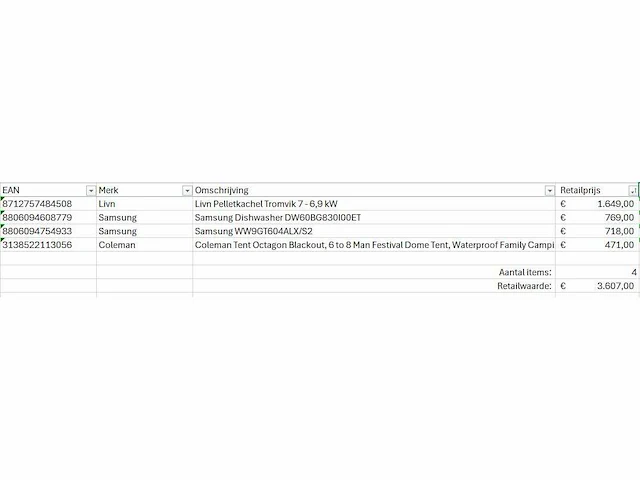 | EAN | Merk | Omschrijving | Retailprijs |
|---|---|---|---|
| 8712757484508 | Livn | Livn Pelletkachel Tromvik 7 - 6,9 kW | € 1.649,00 |
| 8806094608779 | Samsung | Samsung Dishwasher DW60BG830I00ET | € 769,00 |
| 8806094754933 | Samsung | Samsung WW9GT604ALX/S2 | € 718,00 |
| 3138522113056 | Coleman | Coleman Tent Octagon Blackout, 6 to 8 Man Festival Dome Tent, Waterproof Family Campi | € 471,00 |
| | | | |
| | | Aantal items: | 4 |
| | | Retailwaarde: | € 3.607,00 |